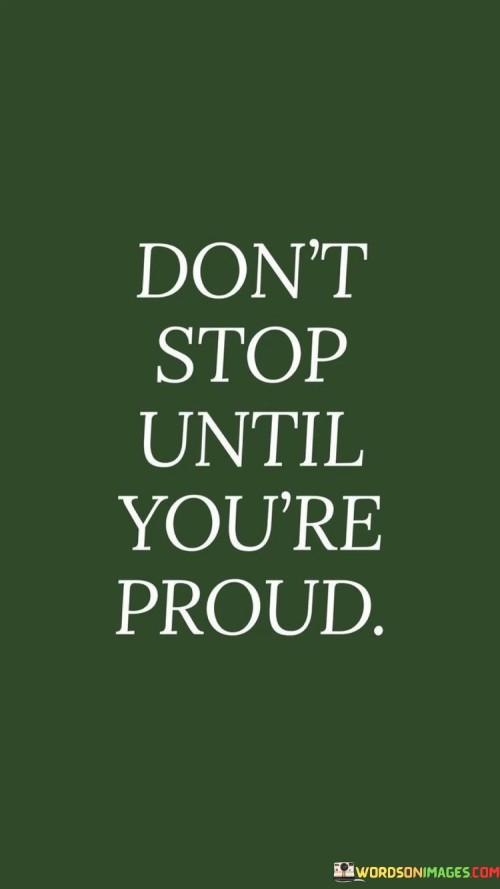 DON'T STOP UNTIL YOU'RE PROUD.

WORDSONIMAGES.COM